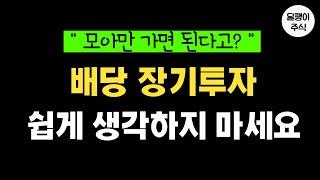 달팽이
주식

" 모아만 가면 된다고? "

배당 장기투자

쉽게 생각하지 마세요